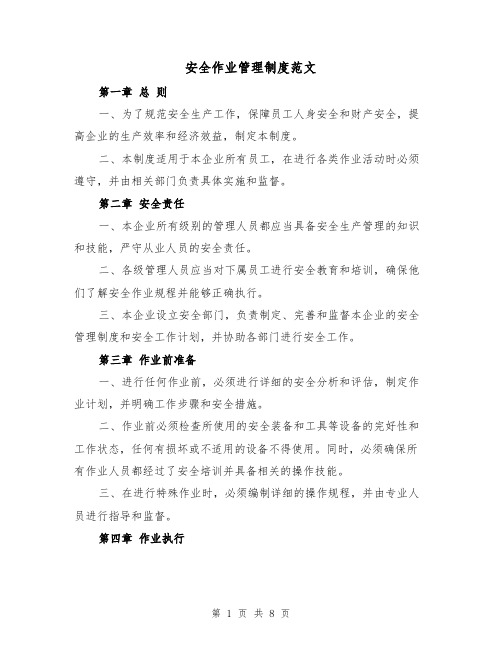 安全作业管理制度范文

第一章 总 则

一、为了规范安全生产工作，保障员工人身安全和财产安全，提高企业的生产效率和经济效益，制定本制度。

二、本制度适用于本企业所有员工，在进行各类作业活动时必须遵守，并由相关部门负责具体实施和监督。

第二章 安全责任

一、本企业所有级别的管理人员都应当具备安全生产管理的知识和技能，严守从业人员的安全责任。

二、各级管理人员应当对下属员工进行安全教育和培训，确保他们了解安全作业规程并能够正确执行。

三、本企业设立安全部门，负责制定、完善和监督本企业的安全管理制度和安全工作计划，并协助各部门进行安全工作。

第三章 作业前准备

一、进行任何作业前，必须进行详细的安全分析和评估，制定作业计划，并明确工作步骤和安全措施。

二、作业前必须检查所使用的安全装备和工具等设备的完好性和工作状态，任何有损坏或不适用的设备不得使用。同时，必须确保所有作业人员都经过了安全培训并具备相关的操作技能。

三、在进行特殊作业时，必须编制详细的操作规程，并由专业人员进行指导和监督。

第四章 作业执行

第 1 页 共 8 页